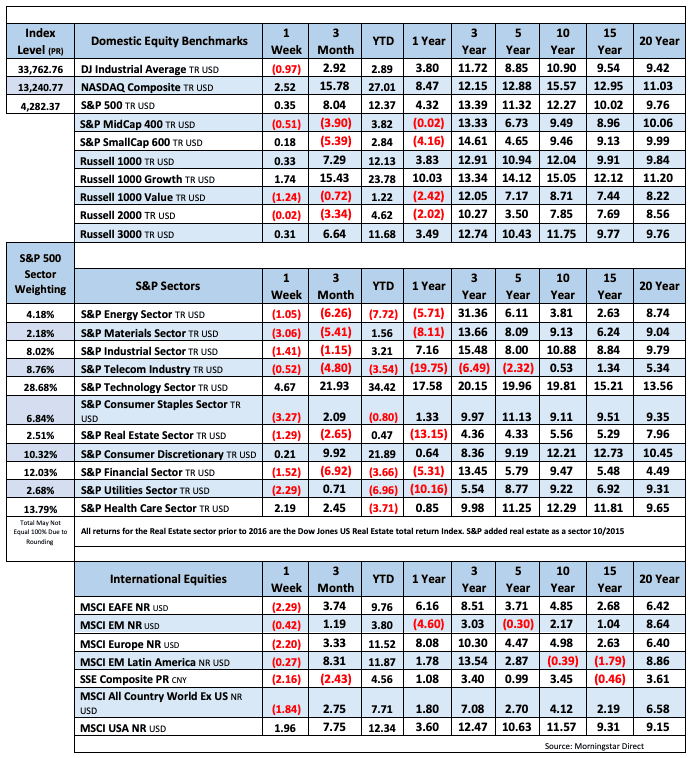 | Index Level (PR) | Domestic Equity Benchmarks | 1 Week | 3 Month | YTD | 1 Year | 3 Year | 5 Year | 10 Year | 15 Year | 20 Year |
|---|---|---|---|---|---|---|---|---|---|---|
| 33,762.76 | DJ Industrial Average TR USD | (0.97) | 2.92 | 2.89 | 3.80 | 11.72 | 8.85 | 10.90 | 9.54 | 9.42 |
| 13,240.77 | NASDAQ Composite TR USD | 2.52 | 15.78 | 27.01 | 8.47 | 12.15 | 12.88 | 15.57 | 12.95 | 11.03 |
| 4,282.37 | S&P 500 TR USD | 0.35 | 8.04 | 12.37 | 4.32 | 13.39 | 11.32 | 12.27 | 10.02 | 9.76 |
| | S&P MidCap 400 TR USD | (0.51) | (3.90) | 3.82 | (0.02) | 13.33 | 6.73 | 9.49 | 8.96 | 10.06 |
| | S&P SmallCap 600 TR USD | 0.18 | (5.39) | 2.84 | (4.16) | 14.61 | 4.65 | 9.46 | 9.13 | 9.99 |
| | Russell 1000 TR USD | 0.33 | 7.29 | 12.13 | 3.83 | 12.91 | 10.94 | 12.04 | 9.91 | 9.84 |
| | Russell 1000 Growth TR USD | 1.74 | 15.43 | 23.78 | 10.03 | 13.34 | 14.12 | 15.05 | 12.12 | 11.20 |
| | Russell 1000 Value TR USD | (1.24) | (0.72) | 1.22 | (2.42) | 12.05 | 7.17 | 8.71 | 7.44 | 8.22 |
| | Russell 2000 TR USD | (0.02) | (3.34) | 4.62 | (2.02) | 10.27 | 3.50 | 7.85 | 7.69 | 8.56 |
| | Russell 3000 TR USD | 0.31 | 6.64 | 11.68 | 3.49 | 12.74 | 10.43 | 11.75 | 9.77 | 9.76 |

| S&P 500 Sector Weighting | S&P Sectors | 1 Week | 3 Month | YTD | 1 Year | 3 Year | 5 Year | 10 Year | 15 Year | 20 Year |
|---|---|---|---|---|---|---|---|---|---|---|
| 4.18% | S&P Energy Sector TR USD | (1.05) | (6.26) | (7.72) | (5.71) | 31.36 | 6.11 | 3.81 | 2.63 | 8.74 |
| 2.18% | S&P Materials Sector TR USD | (3.06) | (5.41) | 1.56 | (8.11) | 13.66 | 8.09 | 9.13 | 6.24 | 9.04 |
| 8.02% | S&P Industrial Sector TR USD | (1.41) | (1.15) | 3.21 | 7.16 | 15.48 | 8.00 | 10.88 | 8.84 | 9.79 |
| 8.76% | S&P Telecom Industry TR USD | (0.52) | (4.80) | (3.54) | (19.75) | (6.49) | (2.32) | 0.53 | 1.34 | 5.34 |
| 28.68% | S&P Technology Sector TR USD | 4.67 | 21.93 | 34.42 | 17.58 | 20.15 | 19.96 | 19.81 | 15.21 | 13.56 |
| 6.84% | S&P Consumer Staples Sector TR USD | (3.27) | 2.09 | (0.80) | 1.33 | 9.97 | 11.13 | 9.11 | 9.51 | 9.35 |
| 2.51% | S&P Real Estate Sector TR USD | (1.29) | (2.65) | 0.47 | (13.15) | 4.36 | 4.33 | 5.56 | 5.29 | 7.96 |
| 10.32% | S&P Consumer Discretionary TR USD | 0.21 | 9.92 | 21.89 | 0.64 | 8.36 | 9.19 | 12.21 | 12.73 | 10.45 |
| 12.03% | S&P Financial Sector TR USD | (1.52) | (6.92) | (3.66) | (5.31) | 13.45 | 5.79 | 9.47 | 5.48 | 4.49 |
| 2.68% | S&P Utilities Sector TR USD | (2.29) | 0.71 | (6.96) | (10.16) | 5.54 | 8.77 | 9.22 | 6.92 | 9.31 |
| 13.79% | S&P Health Care Sector TR USD | 2.19 | 2.45 | (3.71) | 0.85 | 9.98 | 11.25 | 12.29 | 11.81 | 9.65 |

Total May Not Equal 100% Due to Rounding

All returns for the Real Estate sector prior to 2016 are the Dow Jones US Real Estate total return Index. S&P added real estate as a sector 10/2015

| International Equities | 1 Week | 3 Month | YTD | 1 Year | 3 Year | 5 Year | 10 Year | 15 Year | 20 Year |
|---|---|---|---|---|---|---|---|---|---|
| MSCI EAFE NR USD | (2.29) | 3.74 | 9.76 | 6.16 | 8.51 | 3.71 | 4.85 | 2.68 | 6.42 |
| MSCI EM NR USD | (0.42) | 1.19 | 3.80 | (4.60) | 3.03 | (0.30) | 2.17 | 1.04 | 8.64 |
| MSCI Europe NR USD | (2.20) | 3.33 | 11.52 | 8.08 | 10.30 | 4.47 | 4.98 | 2.63 | 6.40 |
| MSCI EM Latin America NR USD | (0.27) | 8.31 | 11.87 | 1.78 | 13.54 | 2.87 | (0.39) | (1.79) | 8.86 |
| SSE Composite PR CNY | (2.16) | (2.43) | 4.56 | 1.08 | 3.40 | 0.99 | 3.45 | (0.46) | 3.61 |
| MSCI All Country World Ex US NR USD | (1.84) | 2.75 | 7.71 | 1.80 | 7.08 | 2.70 | 4.12 | 2.19 | 6.58 |
| MSCI USA NR USD | 1.96 | 7.75 | 12.34 | 3.60 | 12.47 | 10.63 | 11.57 | 9.31 | 9.15 |

Source: Morningstar Direct